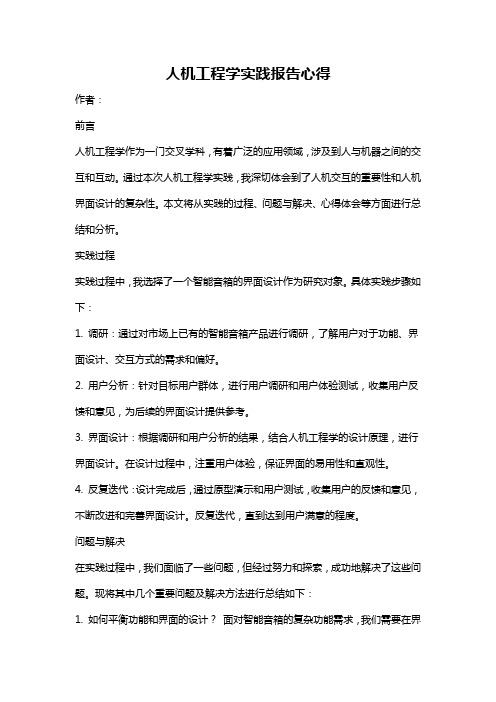 人机工程学实践报告心得

作者：

前言

人机工程学作为一门交叉学科，有着广泛的应用领域，涉及到人与机器之间的交互和互动。通过本次人机工程学实践，我深切体会到了人机交互的重要性和人机界面设计的复杂性。本文将从实践的过程、问题与解决、心得体会等方面进行总结和分析。

实践过程

实践过程中，我选择了一个智能音箱的界面设计作为研究对象。具体实践步骤如下：

1. 调研：通过对市场上已有的智能音箱产品进行调研，了解用户对于功能、界面设计、交互方式的需求和偏好。

2. 用户分析：针对目标用户群体，进行用户调研和用户体验测试，收集用户反馈和意见，为后续的界面设计提供参考。

3. 界面设计：根据调研和用户分析的结果，结合人机工程学的设计原理，进行界面设计。在设计过程中，注重用户体验，保证界面的易用性和直观性。

4. 反复迭代：设计完成后，通过原型演示和用户测试，收集用户的反馈和意见，不断改进和完善界面设计。反复迭代，直到达到用户满意的程度。

问题与解决

在实践过程中，我们面临了一些问题，但经过努力和探索，成功地解决了这些问题。现将其中几个重要问题及解决方法进行总结如下：

1. 如何平衡功能和界面的设计？ 面对智能音箱的复杂功能需求，我们需要在界